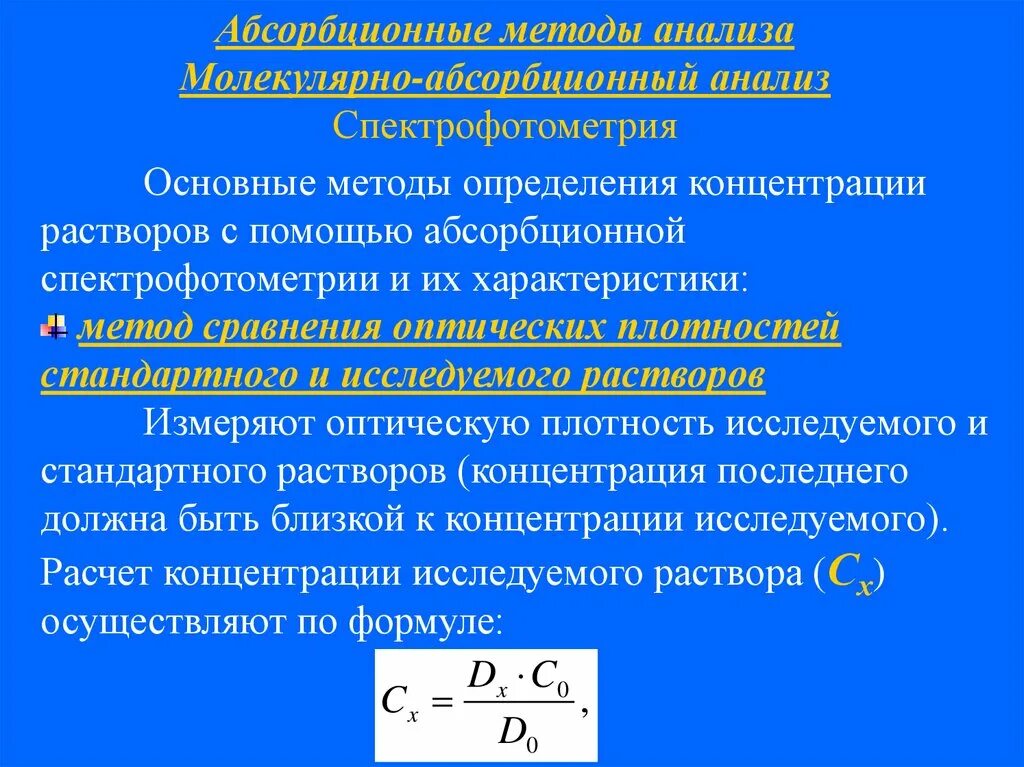 Абсорбционные методы анализа
Молекулярно-абсорбционный анализ
Спектрофотометрия

Основные методы определения концентрации растворов с помощью абсорбционной спектрофотометрии и их характеристики:

метод сравнения оптических плотностей стандартного и исследуемого растворов

Измеряют оптическую плотность исследуемого и стандартного растворов (концентрация последнего должна быть близкой к концентрации исследуемого).

Расчет концентрации исследуемого раствора ($C_x$) осуществляют по формуле:

$C_x = \frac{D_x \cdot C_0}{D_0},$